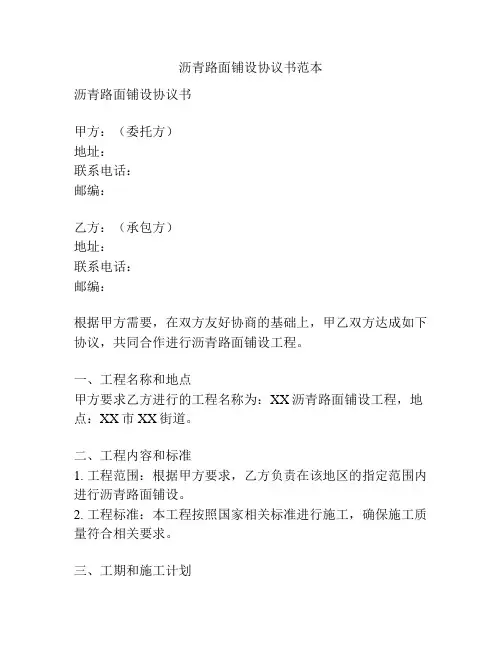 沥青路面铺设协议书范本

沥青路面铺设协议书

甲方：（委托方）
地址：
联系电话：
邮编：

乙方：（承包方）
地址：
联系电话：
邮编：

根据甲方需要，在双方友好协商的基础上，甲乙双方达成如下协议，共同合作进行沥青路面铺设工程。

一、工程名称和地点
甲方要求乙方进行的工程名称为：XX 沥青路面铺设工程，地点：XX 市 XX 街道。

二、工程内容和标准
1. 工程范围：根据甲方要求，乙方负责在该地区的指定范围内进行沥青路面铺设。
2. 工程标准：本工程按照国家相关标准进行施工，确保施工质量符合相关要求。

三、工期和施工计划